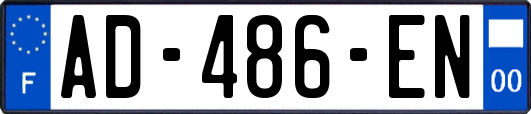 F
AD-486-EN
00